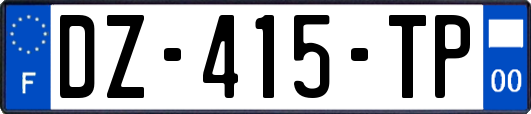 F
DZ-415-TP
00